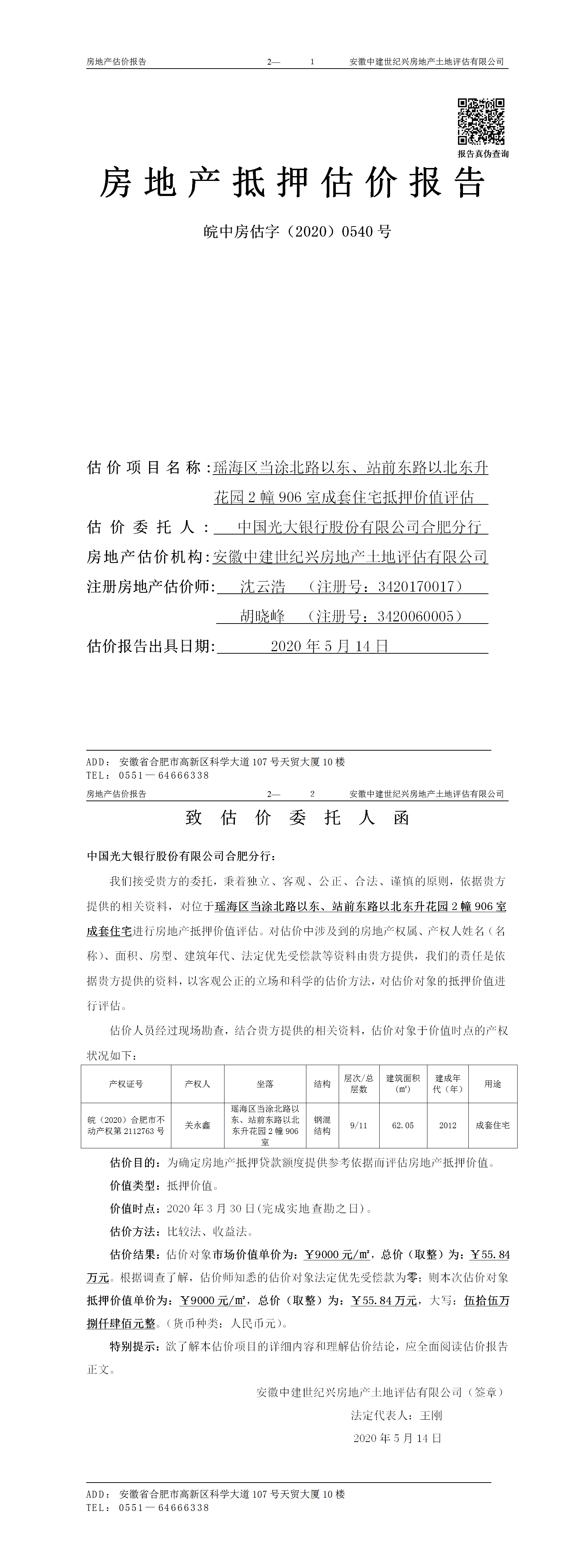 房地产估价报告　　2—　1　　安徽中建世纪兴房地产土地评估有限公司

报告真伪查询

房地产抵押估价报告

皖中房估字（2020）0540号

估价项目名称：瑶海区当涂北路以东、站前东路以北东升花园2幢906室成套住宅抵押价值评估

估价委托人：中国光大银行股份有限公司合肥分行

房地产估价机构：安徽中建世纪兴房地产土地评估有限公司

注册房地产估价师：沈云浩　（注册号：3420170017）

胡晓峰　（注册号：3420060005）

估价报告出具日期：2020年5月14日

ADD：安徽省合肥市高新区科学大道107号天贸大厦10楼
TEL：0551—64666338

房地产估价报告　　2—　2　　安徽中建世纪兴房地产土地评估有限公司

致估价委托人函

中国光大银行股份有限公司合肥分行：

我们接受贵方的委托，秉着独立、客观、公正、合法、谨慎的原则，依据贵方提供的相关资料，对位于瑶海区当涂北路以东、站前东路以北东升花园2幢906室成套住宅进行房地产抵押价值评估。对估价中涉及到的房地产权属、产权人姓名（名称）、面积、房型、建筑年代、法定优先受偿款等资料由贵方提供，我们的责任是依据贵方提供的资料，以客观公正的立场和科学的估价方法，对估价对象的抵押价值进行评估。

估价人员经过现场勘查，结合贵方提供的相关资料，估价对象于价值时点的产权状况如下：

| 产权证号 | 产权人 | 坐落 | 结构 | 层次/总层数 | 建筑面积（㎡） | 建成年代（年） | 用途 |
|---|---|---|---|---|---|---|---|
| 皖（2020）合肥市不动产权第2112763号 | 关永鑫 | 瑶海区当涂北路以东、站前东路以北东升花园2幢906室 | 钢混结构 | 9/11 | 62.05 | 2012 | 成套住宅 |

估价目的：为确定房地产抵押贷款额度提供参考依据而评估房地产抵押价值。

价值类型：抵押价值。

价值时点：2020年3月30日(完成实地查勘之日)。

估价方法：比较法、收益法。

估价结果：估价对象市场价值单价为：￥9000元/㎡，总价（取整）为：￥55.84万元。根据调查了解，估价师知悉的估价对象法定优先受偿款为零；则本次估价对象抵押价值单价为：￥9000元/㎡，总价（取整）为：￥55.84万元，大写：伍拾伍万捌仟肆佰元整。（货币种类：人民币元）。

特别提示：欲了解本估价项目的详细内容和理解估价结论，应全面阅读估价报告正文。

安徽中建世纪兴房地产土地评估有限公司（签章）

法定代表人：王刚

2020年5月14日

ADD：安徽省合肥市高新区科学大道107号天贸大厦10楼
TEL：0551—64666338